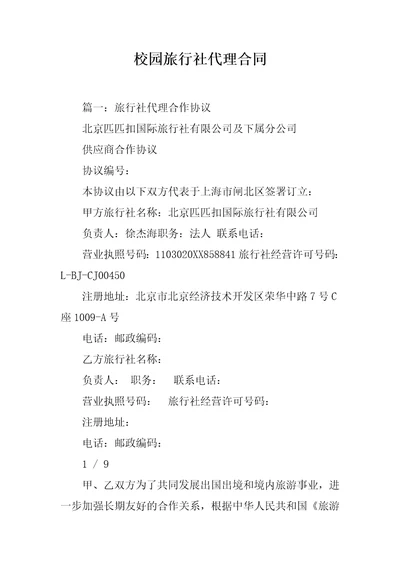 校园旅行社代理合同

篇一：旅行社代理合作协议

北京匹匹扣国际旅行社有限公司及下属分公司

供应商合作协议

协议编号：

本协议由以下双方代表于上海市闸北区签署订立：

甲方旅行社名称：北京匹匹扣国际旅行社有限公司

负责人：徐杰海职务：法人 联系电话：

营业执照号码：1103020XX858841 旅行社经营许可号码：L-BJ-CJ00450

注册地址：北京市北京经济技术开发区荣华中路 7 号 C 座 1009-A 号

电话：邮政编码：

乙方旅行社名称：

负责人： 职务： 联系电话：

营业执照号码： 旅行社经营许可号码：

注册地址：

电话：邮政编码：

1 / 9

甲、乙双方为了共同发展出国出境和境内旅游事业，进一步加强长期友好的合作关系，根据中华人民共和国《旅游